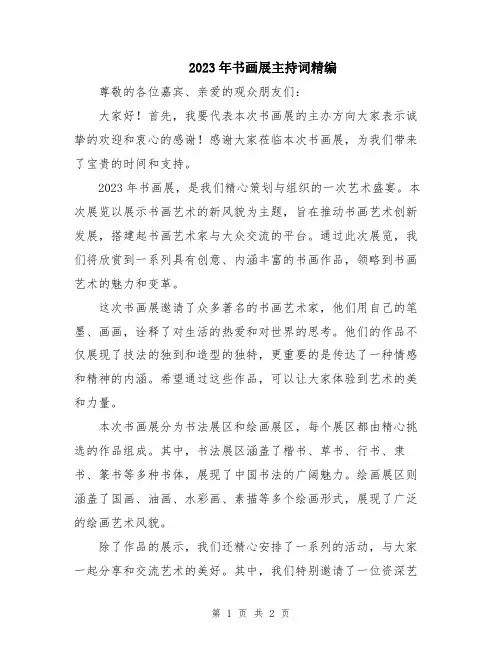 2023年书画展主持词精编

尊敬的各位嘉宾、亲爱的观众朋友们：

大家好！首先，我要代表本次书画展的主办方向大家表示诚挚的欢迎和衷心的感谢！感谢大家莅临本次书画展，为我们带来了宝贵的时间和支持。

2023年书画展，是我们精心策划与组织的一次艺术盛宴。本次展览以展示书画艺术的新风貌为主题，旨在推动书画艺术创新发展，搭建起书画艺术家与大众交流的平台。通过此次展览，我们将欣赏到一系列具有创意、内涵丰富的书画作品，领略到书画艺术的魅力和变革。

这次书画展邀请了众多著名的书画艺术家，他们用自己的笔墨、画画，诠释了对生活的热爱和对世界的思考。他们的作品不仅展现了技法的独到和造型的独特，更重要的是传达了一种情感和精神的内涵。希望通过这些作品，可以让大家体验到艺术的美和力量。

本次书画展分为书法展区和绘画展区，每个展区都由精心挑选的作品组成。其中，书法展区涵盖了楷书、草书、行书、隶书、篆书等多种书体，展现了中国书法的广阔魅力。绘画展区则涵盖了国画、油画、水彩画、素描等多个绘画形式，展现了广泛的绘画艺术风貌。

除了作品的展示，我们还精心安排了一系列的活动，与大家一起分享和交流艺术的美好。其中，我们特别邀请了一位资深艺

第 1 页 共 2 页